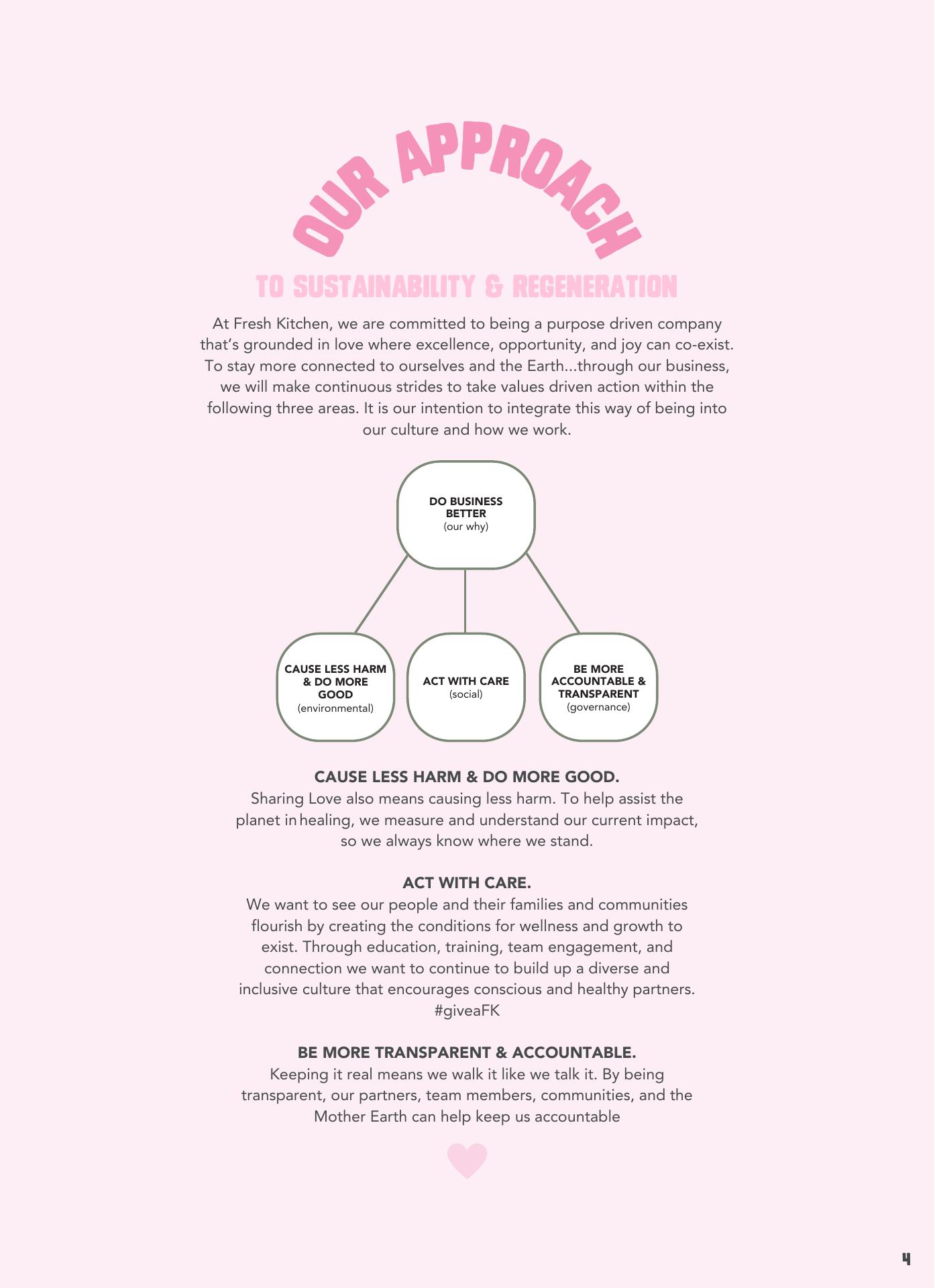 OUR APPROACH

TO SUSTAINABILITY & REGENERATION

At Fresh Kitchen, we are committed to being a purpose driven company that's grounded in love where excellence, opportunity, and joy can co-exist. To stay more connected to ourselves and the Earth...through our business, we will make continuous strides to take values driven action within the following three areas. It is our intention to integrate this way of being into our culture and how we work.

DO BUSINESS BETTER
(our why)

CAUSE LESS HARM & DO MORE GOOD
(environmental)

ACT WITH CARE
(social)

BE MORE ACCOUNTABLE & TRANSPARENT
(governance)

CAUSE LESS HARM & DO MORE GOOD.
Sharing Love also means causing less harm. To help assist the planet in healing, we measure and understand our current impact, so we always know where we stand.

ACT WITH CARE.
We want to see our people and their families and communities flourish by creating the conditions for wellness and growth to exist. Through education, training, team engagement, and connection we want to continue to build up a diverse and inclusive culture that encourages conscious and healthy partners. #giveaFK

BE MORE TRANSPARENT & ACCOUNTABLE.
Keeping it real means we walk it like we talk it. By being transparent, our partners, team members, communities, and the Mother Earth can help keep us accountable

4